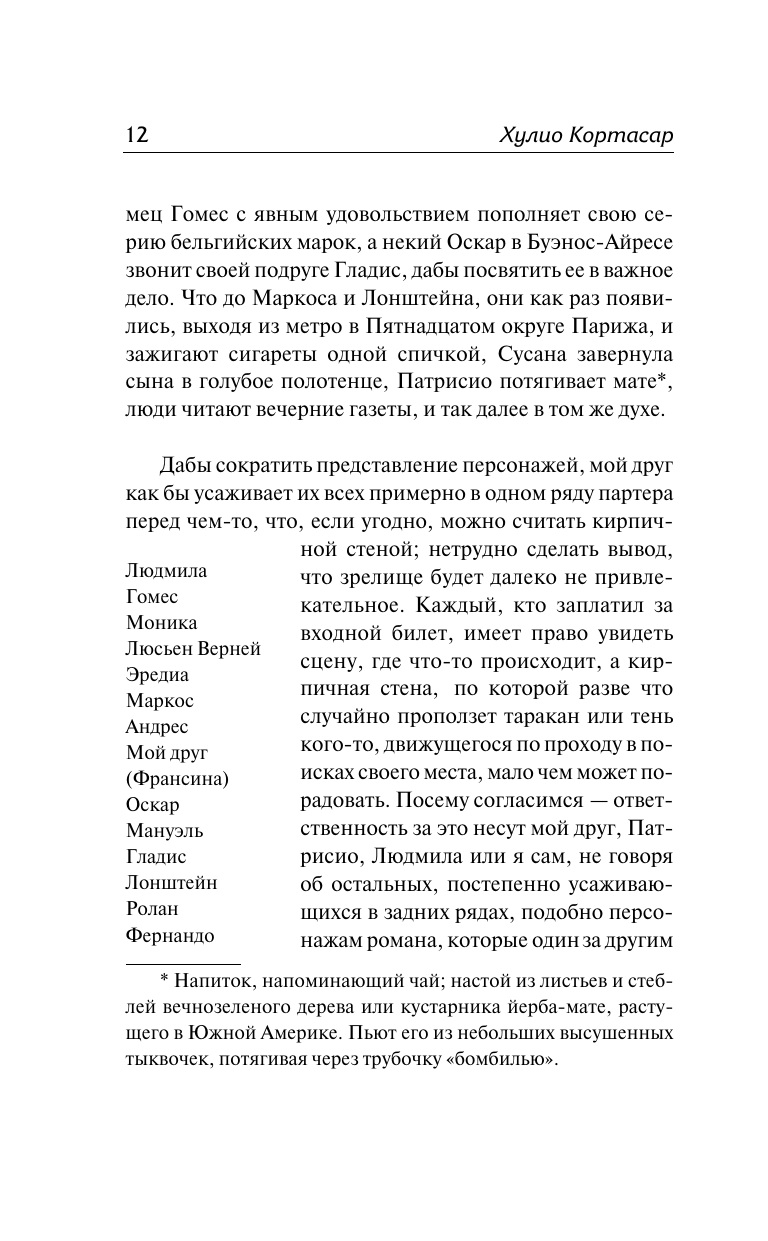 12 Хулио Кортасар

мец Гомес с явным удовольствием пополняет свою серию бельгийских марок, а некий Оскар в Буэнос-Айресе звонит своей подруге Гладис, дабы посвятить ее в важное дело. Что до Маркоса и Лонштейна, они как раз появились, выходя из метро в Пятнадцатом округе Парижа, и зажигают сигареты одной спичкой, Сусана завернула сына в голубое полотенце, Патрисио потягивает мате*, люди читают вечерние газеты, и так далее в том же духе.

Дабы сократить представление персонажей, мой друг как бы усаживает их всех примерно в одном ряду партера перед чем-то, что, если угодно, можно считать кирпичной стеной; нетрудно сделать вывод, что зрелище будет далеко не привлекательное. Каждый, кто заплатил за входной билет, имеет право увидеть сцену, где что-то происходит, а кирпичная стена, по которой разве что случайно проползет таракан или тень кого-то, движущегося по проходу в поисках своего места, мало чем может порадовать. Посему согласимся — ответственность за это несут мой друг, Патрисио, Людмила или я сам, не говоря об остальных, постепенно усаживающихся в задних рядах, подобно персонажам романа, которые один за другим

Людмила
Гомес
Моника
Люсьен Верней
Эредиа
Маркос
Андрес
Мой друг
(Франсина)
Оскар
Мануэль
Гладис
Лонштейн
Ролан
Фернандо

* Напиток, напоминающий чай; настой из листьев и стеблей вечнозеленого дерева или кустарника йерба-мате, растущего в Южной Америке. Пьют его из небольших высушенных тыквочек, потягивая через трубочку «бомбилью».